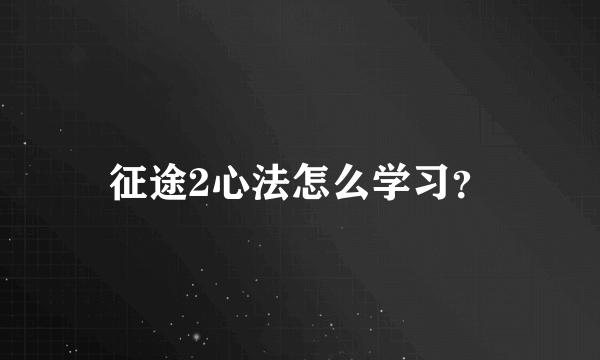 征途2心法怎么学习?